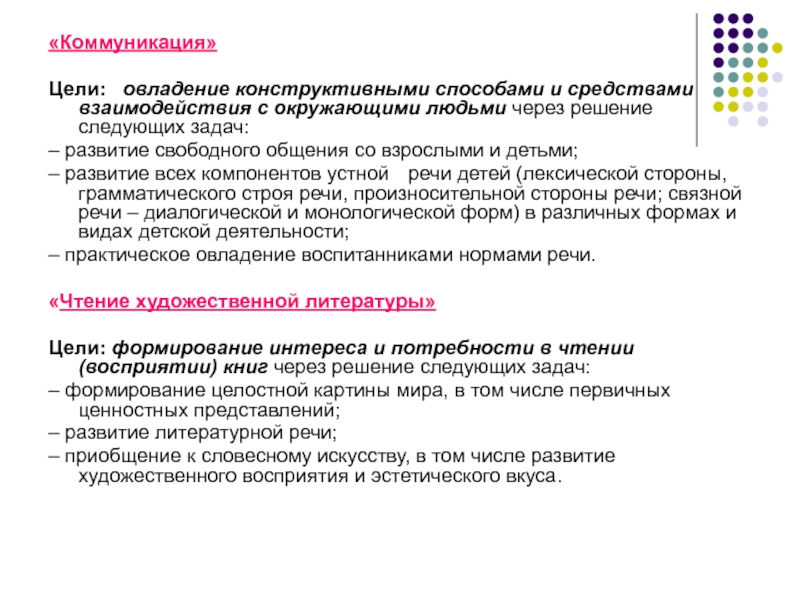 «Коммуникация»

Цели: овладение конструктивными способами и средствами взаимодействия с окружающими людьми через решение следующих задач:

– развитие свободного общения со взрослыми и детьми;

– развитие всех компонентов устной речи детей (лексической стороны, грамматического строя речи, произносительной стороны речи; связной речи – диалогической и монологической форм) в различных формах и видах детской деятельности;

– практическое овладение воспитанниками нормами речи.

«Чтение художественной литературы»

Цели: формирование интереса и потребности в чтении (восприятии) книг через решение следующих задач:

– формирование целостной картины мира, в том числе первичных ценностных представлений;

– развитие литературной речи;

– приобщение к словесному искусству, в том числе развитие художественного восприятия и эстетического вкуса.